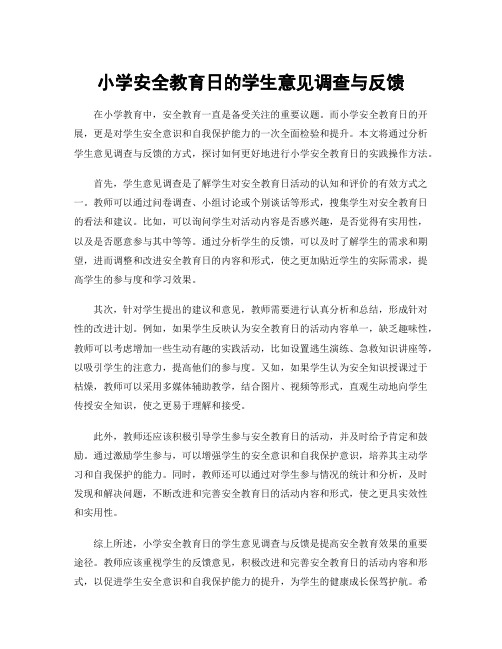 小学安全教育日的学生意见调查与反馈

在小学教育中，安全教育一直是备受关注的重要议题。而小学安全教育日的开展，更是对学生安全意识和自我保护能力的一次全面检验和提升。本文将通过分析学生意见调查与反馈的方式，探讨如何更好地进行小学安全教育日的实践操作方法。

首先，学生意见调查是了解学生对安全教育日活动的认知和评价的有效方式之一。教师可以通过问卷调查、小组讨论或个别谈话等形式，搜集学生对安全教育日的看法和建议。比如，可以询问学生对活动内容是否感兴趣，是否觉得有实用性，以及是否愿意参与其中等等。通过分析学生的反馈，可以及时了解学生的需求和期望，进而调整和改进安全教育日的内容和形式，使之更加贴近学生的实际需求，提高学生的参与度和学习效果。

其次，针对学生提出的建议和意见，教师需要进行认真分析和总结，形成针对性的改进计划。例如，如果学生反映认为安全教育日的活动内容单一，缺乏趣味性，教师可以考虑增加一些生动有趣的实践活动，比如设置逃生演练、急救知识讲座等，以吸引学生的注意力，提高他们的参与度。又如，如果学生认为安全知识授课过于枯燥，教师可以采用多媒体辅助教学，结合图片、视频等形式，直观生动地向学生传授安全知识，使之更易于理解和接受。

此外，教师还应该积极引导学生参与安全教育日的活动，并及时给予肯定和鼓励。通过激励学生参与，可以增强学生的安全意识和自我保护意识，培养其主动学习和自我保护的能力。同时，教师还可以通过对学生参与情况的统计和分析，及时发现和解决问题，不断改进和完善安全教育日的活动内容和形式，使之更具实效性和实用性。

综上所述，小学安全教育日的学生意见调查与反馈是提高安全教育效果的重要途径。教师应该重视学生的反馈意见，积极改进和完善安全教育日的活动内容和形式，以促进学生安全意识和自我保护能力的提升，为学生的健康成长保驾护航。希